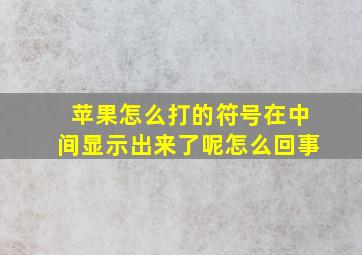 苹果怎么打的符号在中间显示出来了呢怎么回事